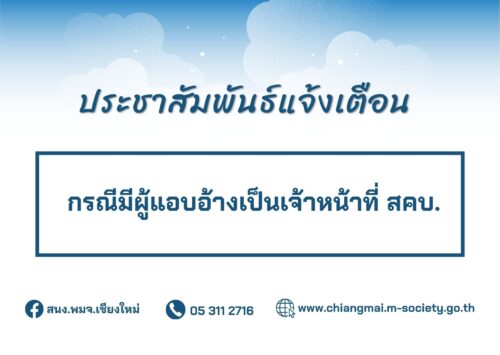 ประชาสัมพันธ์แจ้งเตือน

กรณีมีผู้แอบอ้างเป็นเจ้าหน้าที่ สคบ.

สนง.พมจ.เชียงใหม่ 05 311 2716 www.chiangmai.m-society.go.th